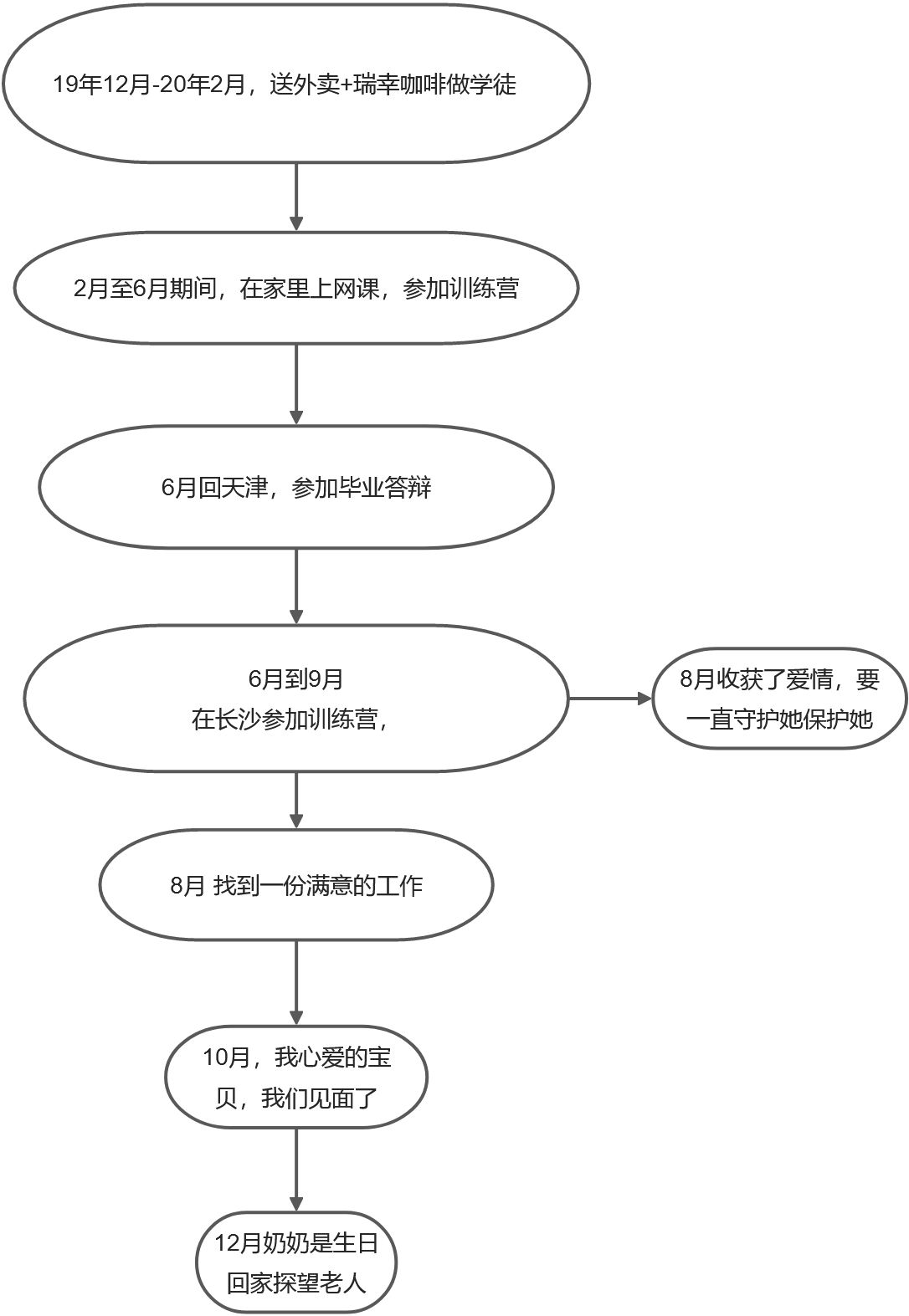 19年12月-20年2月，送外卖+瑞幸咖啡做学徒

2月至6月期间，在家里上网课，参加训练营

6月回天津，参加毕业答辩

6月到9月
在长沙参加训练营，

8月收获了爱情，要一直守护她保护她

8月 找到一份满意的工作

10月，我心爱的宝贝，我们见面了

12月奶奶是生日
回家探望老人